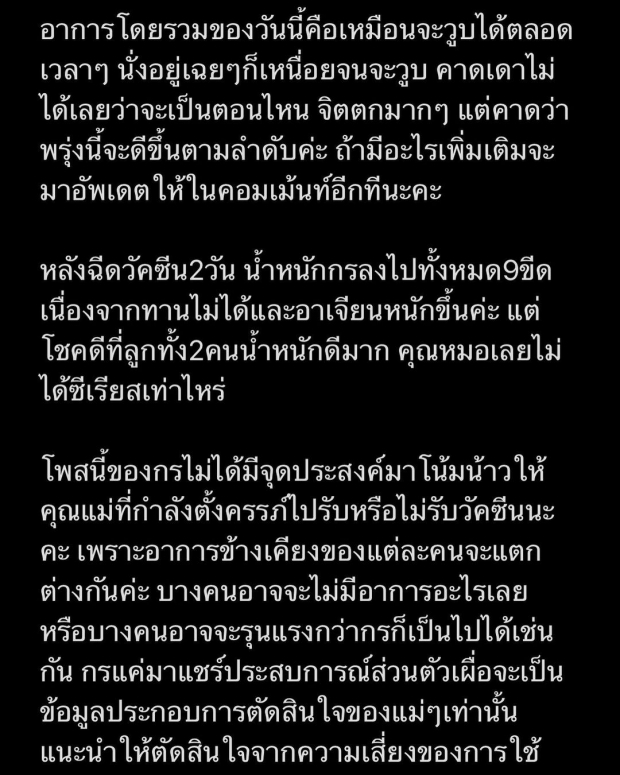 อาการโดยรวมของวันนี้คือเหมือนจะวูบได้ตลอดเวลาๆ นั่งอยู่เฉยๆก็เหนื่อยจนจะวูบ คาดเดาไม่ได้เลยว่าจะเป็นตอนไหน จิตตกมากๆ แต่คาดว่าพรุ่งนี้จะดีขึ้นตามลำดับค่ะ ถ้ามีอะไรเพิ่มเติมจะมาอัพเดตให้ในคอมเม้นท์อีกทีนะคะ

หลังฉีดวัคซีน2วัน น้ำหนักกรลงไปทั้งหมด9ขีด เนื่องจากทานไม่ได้และอาเจียนหนักขึ้นค่ะ แต่โชคดีที่ลูกทั้ง2คนน้ำหนักดีมาก คุณหมอเลยไม่ได้ซีเรียสเท่าไหร่

โพสนี้ของกรไม่ได้มีจุดประสงค์มาโน้มน้าวให้คุณแม่ที่กำลังตั้งครรภ์ไปรับหรือไม่รับวัคซีนนะคะ เพราะอาการข้างเคียงของแต่ละคนจะแตกต่างกันค่ะ บางคนอาจจะไม่มีอาการอะไรเลย หรือบางคนอาจจะรุนแรงกว่ากรก็เป็นไปได้เช่นกัน กรแค่มาแชร์ประสบการณ์ส่วนตัวเผื่อจะเป็นข้อมูลประกอบการตัดสินใจของแม่ๆเท่านั้น แนะนำให้ตัดสินใจจากความเสี่ยงของการใช้